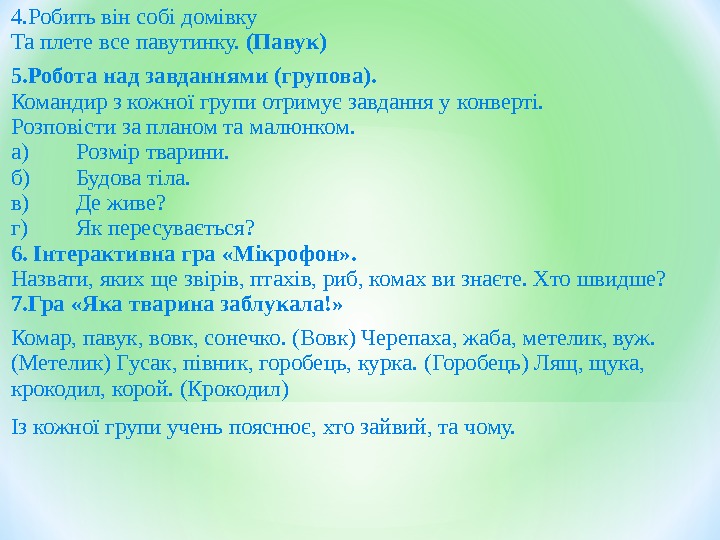 4.Робить він собі домівку
Та плете все павутинку. (Павук)

5.Робота над завданнями (групова).
Командир з кожної групи отримує завдання у конверті.
Розповісти за планом та малюнком.
а) Розмір тварини.
б) Будова тіла.
в) Де живе?
г) Як пересувається?
6. Інтерактивна гра «Мікрофон».
Назвати, яких ще звірів, птахів, риб, комах ви знаєте. Хто швидше?
7.Гра «Яка тварина заблукала!»

Комар, павук, вовк, сонечко. (Вовк) Черепаха, жаба, метелик, вуж. (Метелик) Гусак, півник, горобець, курка. (Горобець) Лящ, щука, крокодил, корой. (Крокодил)

Із кожної групи учень пояснює, хто зайвий, та чому.